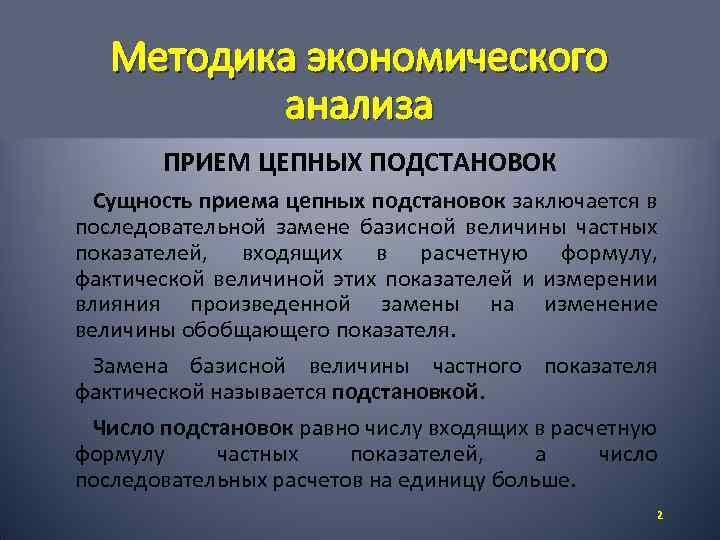 Методика экономического анализа

ПРИЕМ ЦЕПНЫХ ПОДСТАНОВОК

Сущность приема цепных подстановок заключается в последовательной замене базисной величины частных показателей, входящих в расчетную формулу, фактической величиной этих показателей и измерении влияния произведенной замены на изменение величины обобщающего показателя.

Замена базисной величины частного показателя фактической называется подстановкой.

Число подстановок равно числу входящих в расчетную формулу частных показателей, а число последовательных расчетов на единицу больше.

2